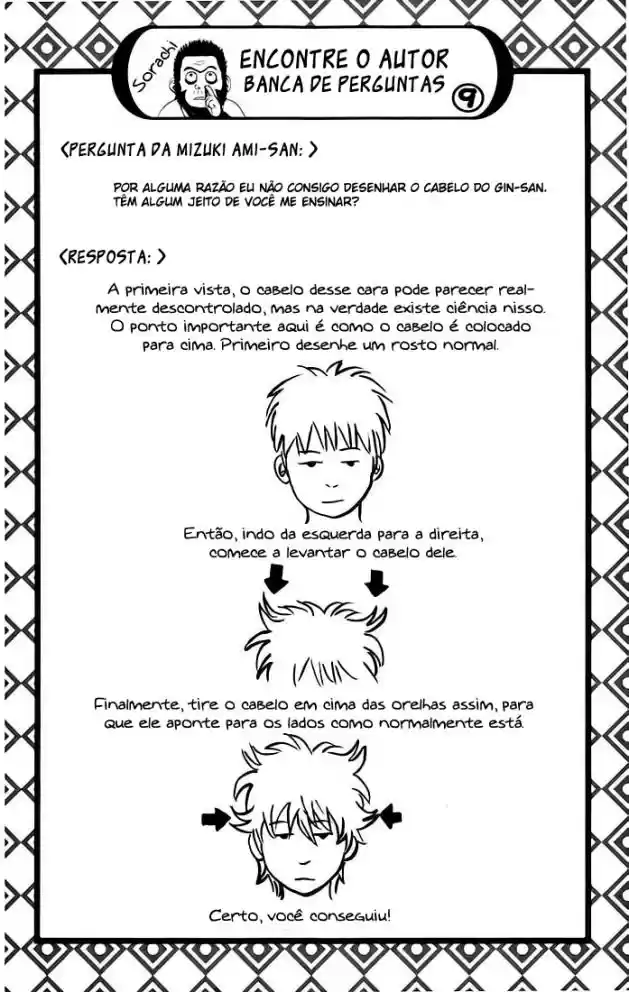 Sorachi

ENCONTRE O AUTOR
BANCA DE PERGUNTAS 9

<PERGUNTA DA MIZUKI AMI-SAN: >

POR ALGUMA RAZÃO EU NÃO CONSIGO DESENHAR O CABELO DO GIN-SAN. TÊM ALGUM JEITO DE VOCÊ ME ENSINAR?

<RESPOSTA: >

A primeira vista, o cabelo desse cara pode parecer realmente descontrolado, mas na verdade existe ciência nisso. O ponto importante aqui é como o cabelo é colocado para cima. Primeiro desenhe um rosto normal.

Então, indo da esquerda para a direita, comece a levantar o cabelo dele.

Finalmente, tire o cabelo em cima das orelhas assim, para que ele aponte para os lados como normalmente está.

Certo, você conseguiu!